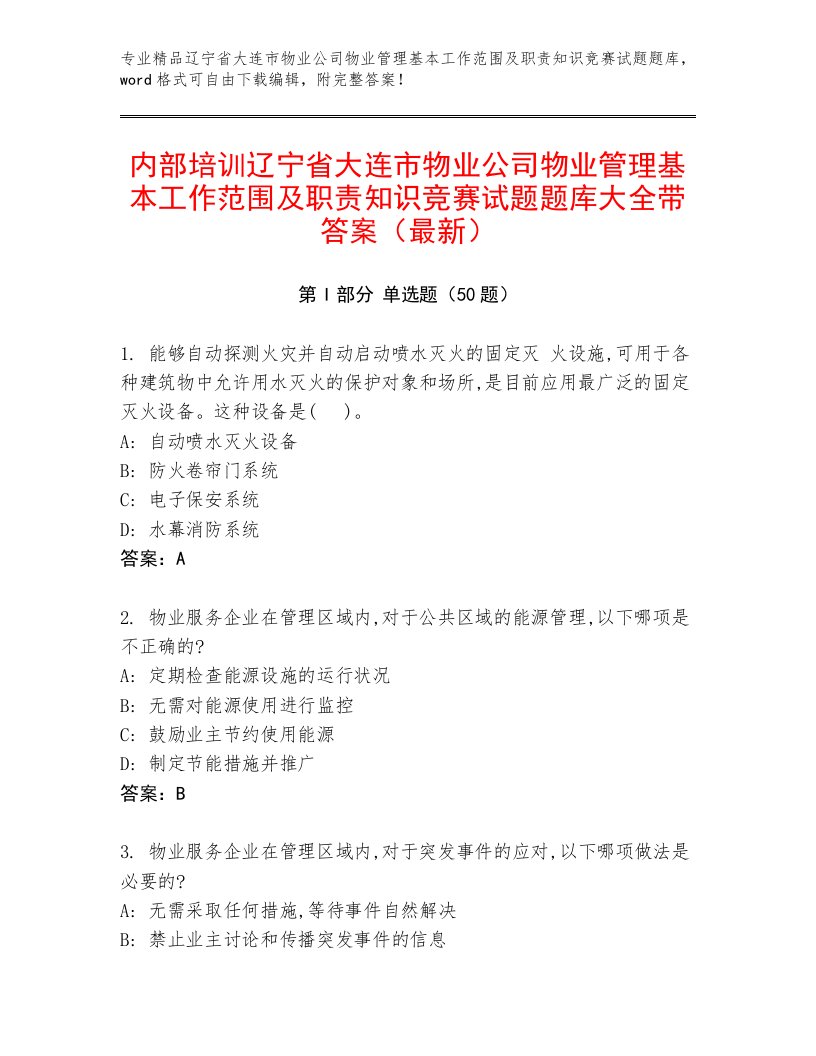 专业精品辽宁省大连市物业公司物业管理基本工作范围及职责知识竞赛试题题库，word格式可自由下载编辑，附完整答案！

内部培训辽宁省大连市物业公司物业管理基本工作范围及职责知识竞赛试题题库大全带答案（最新）

第I部分 单选题（50题）

1. 能够自动探测火灾并自动启动喷水灭火的固定灭 火设施,可用于各种建筑物中允许用水灭火的保护对象和场所,是目前应用最广泛的固定灭火设备。这种设备是( )。
A: 自动喷水灭火设备
B: 防火卷帘门系统
C: 电子保安系统
D: 水幕消防系统
答案：A

2. 物业服务企业在管理区域内,对于公共区域的能源管理,以下哪项是不正确的?
A: 定期检查能源设施的运行状况
B: 无需对能源使用进行监控
C: 鼓励业主节约使用能源
D: 制定节能措施并推广
答案：B

3. 物业服务企业在管理区域内,对于突发事件的应对,以下哪项做法是必要的?
A: 无需采取任何措施,等待事件自然解决
B: 禁止业主讨论和传播突发事件的信息